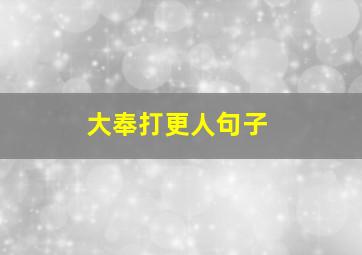 大奉打更人句子